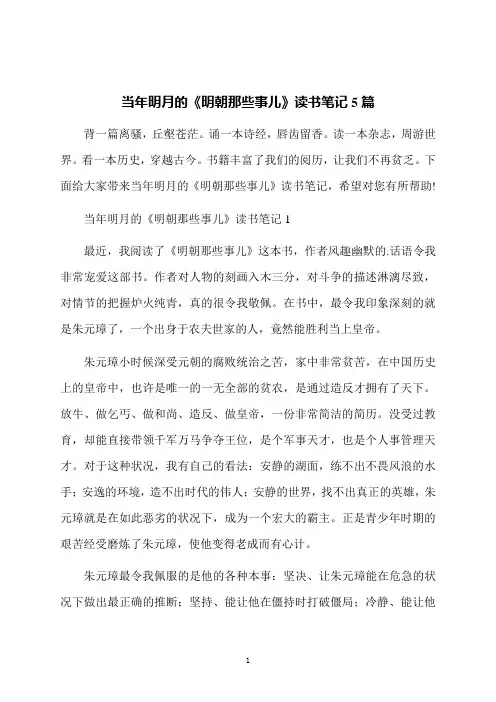 当年明月的《明朝那些事儿》读书笔记5篇

背一篇离骚，丘壑苍茫。诵一本诗经，唇齿留香。读一本杂志，周游世界。看一本历史，穿越古今。书籍丰富了我们的阅历，让我们不再贫乏。下面给大家带来当年明月的《明朝那些事儿》读书笔记，希望对您有所帮助!

当年明月的《明朝那些事儿》读书笔记1

最近，我阅读了《明朝那些事儿》这本书，作者风趣幽默的.话语令我非常宠爱这部书。作者对人物的刻画入木三分，对斗争的描述淋漓尽致，对情节的把握炉火纯青，真的很令我敬佩。在书中，最令我印象深刻的就是朱元璋了，一个出身于农夫世家的人，竟然能胜利当上皇帝。

朱元璋小时候深受元朝的腐败统治之苦，家中非常贫苦，在中国历史上的皇帝中，也许是唯一的一无全部的贫农，是通过造反才拥有了天下。放牛、做乞丐、做和尚、造反、做皇帝，一份非常简洁的简历。没受过教育，却能直接带领千军万马争夺王位，是个军事天才，也是个人事管理天才。对于这种状况，我有自己的看法：安静的湖面，练不出不畏风浪的水手；安逸的环境，造不出时代的伟人；安静的世界，找不出真正的英雄，朱元璋就是在如此恶劣的状况下，成为一个宏大的霸主。正是青少年时期的艰苦经受磨炼了朱元璋，使他变得老成而有心计。

朱元璋最令我佩服的是他的各种本事：坚决、让朱元璋能在危急的状况下做出最正确的推断；坚持、能让他在僵持时打破僵局；冷静、能让他

1